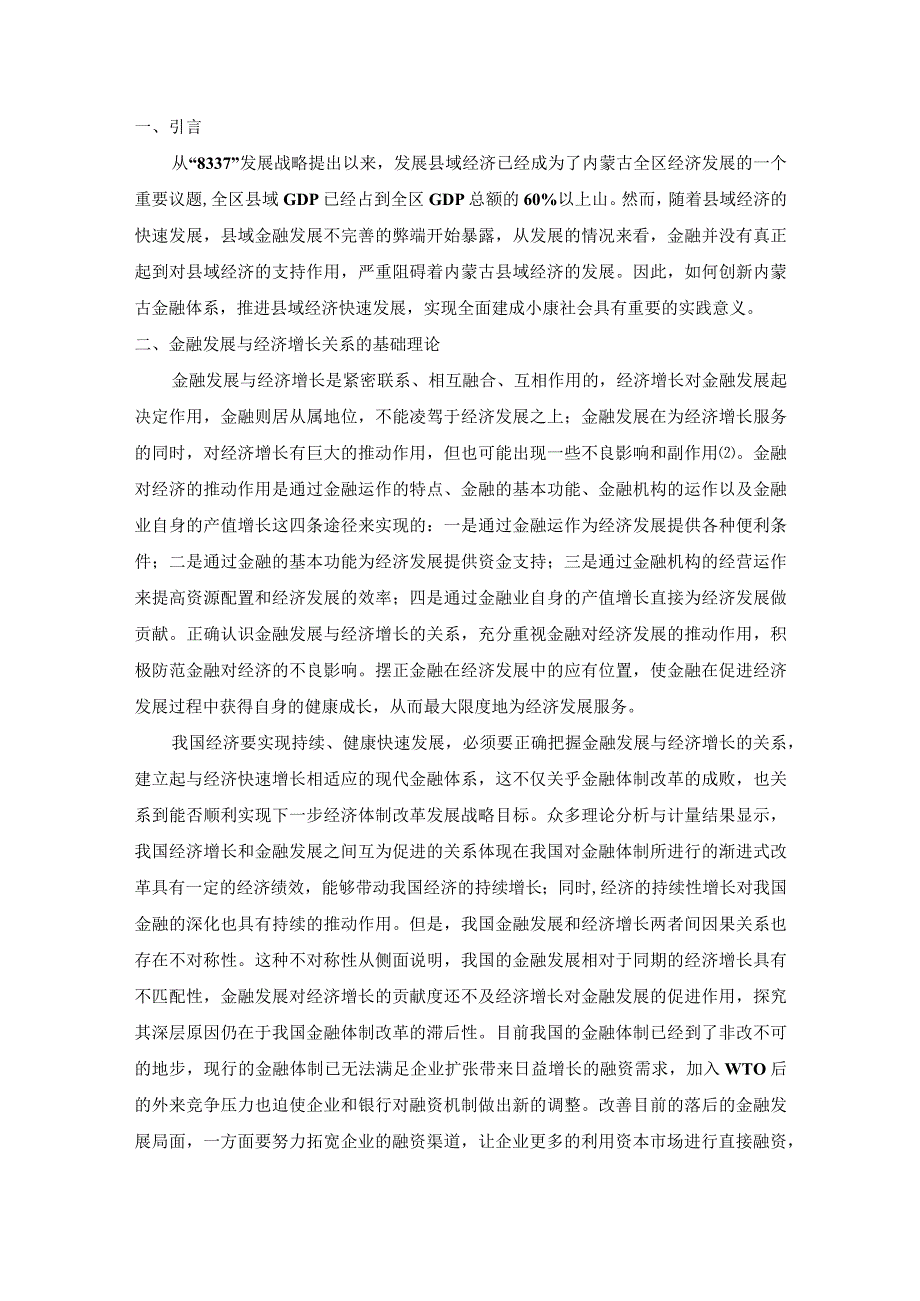 一、引言

从“8337”发展战略提出以来，发展县域经济已经成为了内蒙古全区经济发展的一个重要议题，全区县域GDP已经占到全区GDP总额的60%以上山。然而，随着县域经济的快速发展，县域金融发展不完善的弊端开始暴露，从发展的情况来看，金融并没有真正起到对县域经济的支持作用，严重阻碍着内蒙古县域经济的发展。因此，如何创新内蒙古金融体系，推进县域经济快速发展，实现全面建成小康社会具有重要的实践意义。

二、金融发展与经济增长关系的基础理论

金融发展与经济增长是紧密联系、相互融合、互相作用的，经济增长对金融发展起决定作用，金融则居从属地位，不能凌驾于经济发展之上；金融发展在为经济增长服务的同时，对经济增长有巨大的推动作用，但也可能出现一些不良影响和副作用(2)。金融对经济的推动作用是通过金融运作的特点、金融的基本功能、金融机构的运作以及金融业自身的产值增长这四条途径来实现的：一是通过金融运作为经济发展提供各种便利条件；二是通过金融的基本功能为经济发展提供资金支持；三是通过金融机构的经营运作来提高资源配置和经济发展的效率；四是通过金融业自身的产值增长直接为经济发展做贡献。正确认识金融发展与经济增长的关系，充分重视金融对经济发展的推动作用，积极防范金融对经济的不良影响。摆正金融在经济发展中的应有位置，使金融在促进经济发展过程中获得自身的健康成长，从而最大限度地为经济发展服务。

我国经济要实现持续、健康快速发展，必须要正确把握金融发展与经济增长的关系，建立起与经济快速增长相适应的现代金融体系，这不仅关乎金融体制改革的成败，也关系到能否顺利实现下一步经济体制改革发展战略目标。众多理论分析与计量结果显示，我国经济增长和金融发展之间互为促进的关系体现在我国对金融体制所进行的渐进式改革具有一定的经济绩效，能够带动我国经济的持续增长；同时，经济的持续性增长对我国金融的深化也具有持续的推动作用。但是，我国金融发展和经济增长两者间因果关系也存在不对称性。这种不对称性从侧面说明，我国的金融发展相对于同期的经济增长具有不匹配性，金融发展对经济增长的贡献度还不及经济增长对金融发展的促进作用，探究其深层原因仍在于我国金融体制改革的滞后性。目前我国的金融体制已经到了非改不可的地步，现行的金融体制已无法满足企业扩张带来日益增长的融资需求，加入WTO后的外来竞争压力也迫使企业和银行对融资机制做出新的调整。改善目前的落后的金融发展局面，一方面要努力拓宽企业的融资渠道，让企业更多的利用资本市场进行直接融资，